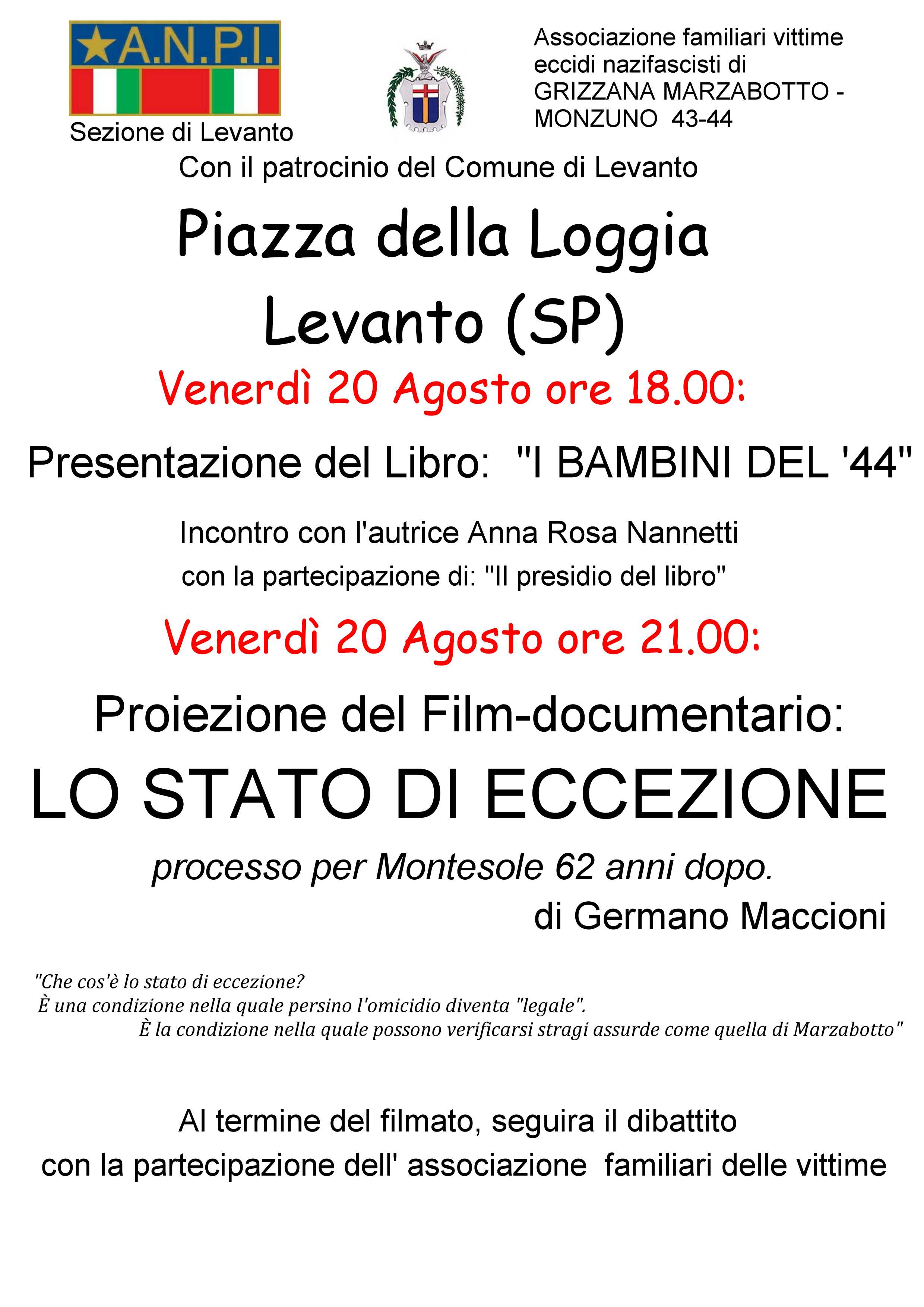 A.N.P.I.
Sezione di Levanto

Associazione familiari vittime eccidi nazifascisti di GRIZZANA MARZABOTTO - MONZUNO 43-44

Con il patrocinio del Comune di Levanto

Piazza della Loggia
Levanto (SP)

Venerdì 20 Agosto ore 18.00:

Presentazione del Libro: "I BAMBINI DEL '44"

Incontro con l'autrice Anna Rosa Nannetti
con la partecipazione di: "Il presidio del libro"

Venerdì 20 Agosto ore 21.00:

Proiezione del Film-documentario:

LO STATO DI ECCEZIONE

processo per Montesole 62 anni dopo.
di Germano Maccioni

"Che cos'è lo stato di eccezione?
È una condizione nella quale persino l'omicidio diventa "legale".
È la condizione nella quale possono verificarsi stragi assurde come quella di Marzabotto"

Al termine del filmato, seguira il dibattito
con la partecipazione dell' associazione familiari delle vittime